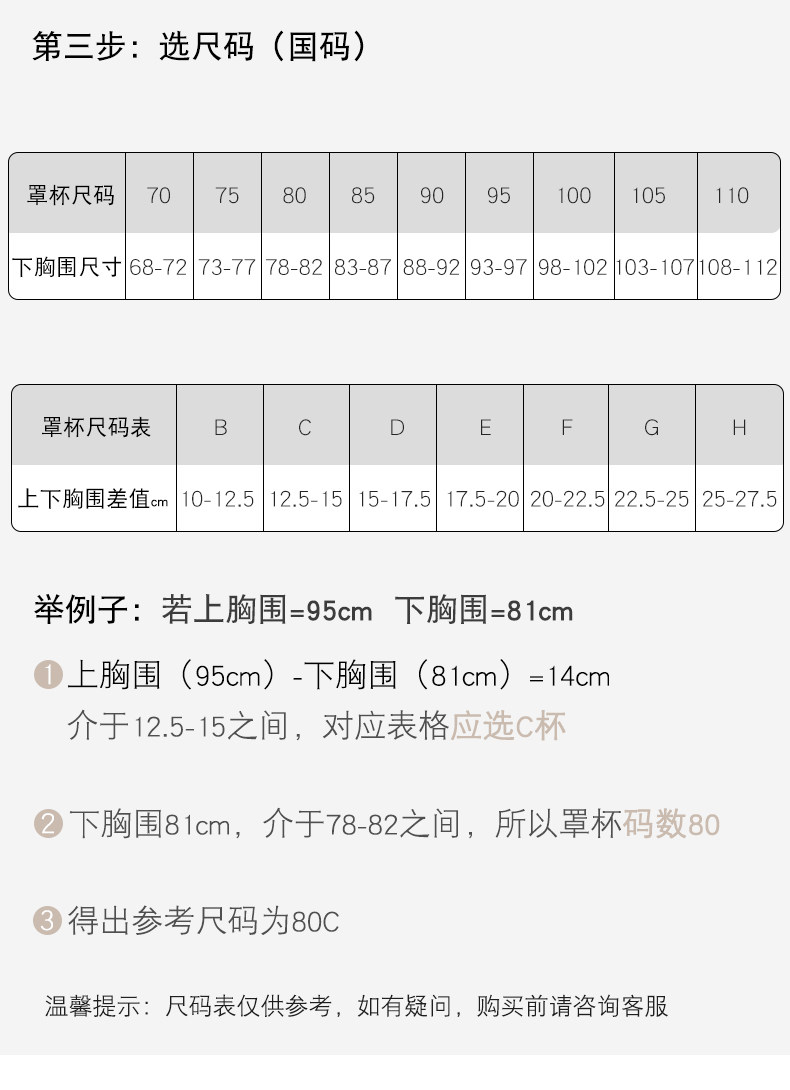 第三步：选尺码（国码）

| 罩杯尺码 | 70 | 75 | 80 | 85 | 90 | 95 | 100 | 105 | 110 |
|---|---|---|---|---|---|---|---|---|---|
| 下胸围尺寸 | 68-72 | 73-77 | 78-82 | 83-87 | 88-92 | 93-97 | 98-102 | 103-107 | 108-112 |

| 罩杯尺码表 | B | C | D | E | F | G | H |
|---|---|---|---|---|---|---|---|
| 上下胸围差值cm | 10-12.5 | 12.5-15 | 15-17.5 | 17.5-20 | 20-22.5 | 22.5-25 | 25-27.5 |

举例子：若上胸围=95cm 下胸围=81cm

1 上胸围（95cm）-下胸围（81cm）=14cm
介于12.5-15之间，对应表格应选C杯

2 下胸围81cm，介于78-82之间，所以罩杯码数80

3 得出参考尺码为80C

温馨提示：尺码表仅供参考，如有疑问，购买前请咨询客服